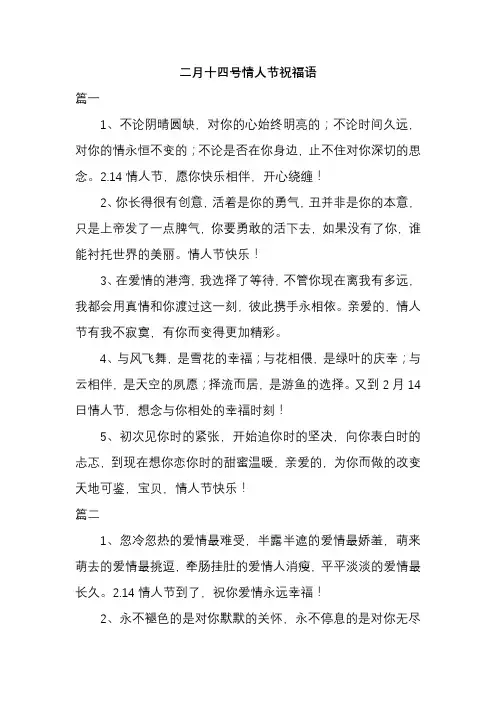 二月十四号情人节祝福语

篇一

1、不论阴晴圆缺，对你的心始终明亮的；不论时间久远，对你的情永恒不变的；不论是否在你身边，止不住对你深切的思念。2.14 情人节，愿你快乐相伴，开心绕缠！

2、你长得很有创意，活着是你的勇气，丑并非是你的本意，只是上帝发了一点脾气，你要勇敢的活下去，如果没有了你，谁能衬托世界的美丽。情人节快乐！

3、在爱情的港湾，我选择了等待，不管你现在离我有多远，我都会用真情和你渡过这一刻，彼此携手永相依。亲爱的，情人节有我不寂寞，有你而变得更加精彩。

4、与风飞舞，是雪花的幸福；与花相偎，是绿叶的庆幸；与云相伴，是天空的夙愿；择流而居，是游鱼的选择。又到 2 月 14 日情人节，想念与你相处的幸福时刻！

5、初次见你时的紧张，开始追你时的坚决，向你表白时的忐忑，到现在想你恋你时的甜蜜温暖，亲爱的，为你而做的改变天地可鉴，宝贝，情人节快乐！

篇二

1、忽冷忽热的爱情最难受，半露半遮的爱情最娇羞，萌来萌去的爱情最挑逗，牵肠挂肚的爱情人消瘦，平平淡淡的爱情最长久。2.14 情人节到了，祝你爱情永远幸福！

2、永不褪色的是对你默默的关怀，永不停息的是对你无尽